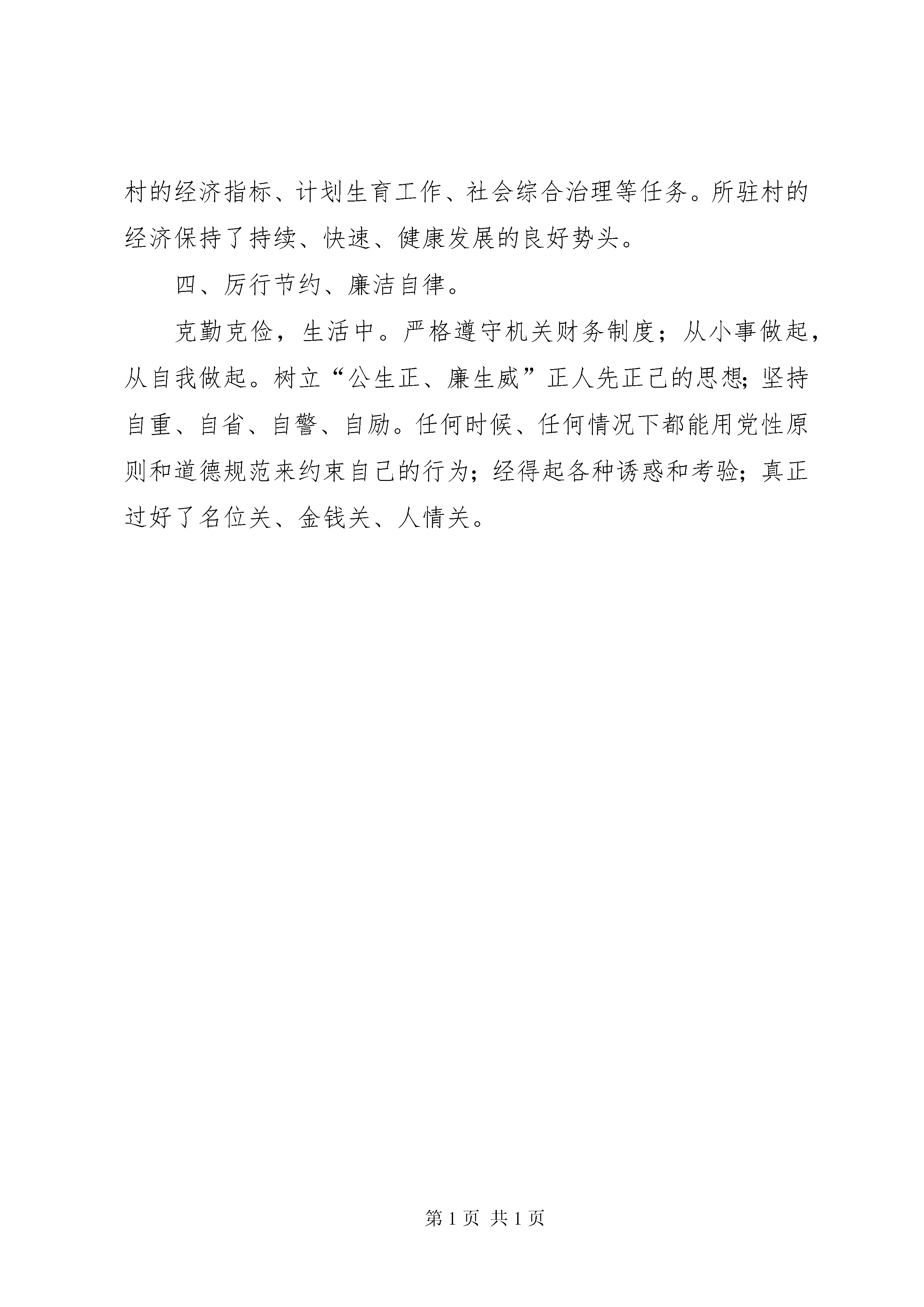 村的经济指标、计划生育工作、社会综合治理等任务。所驻村的经济保持了持续、快速、健康发展的良好势头。

四、厉行节约、廉洁自律。

克勤克俭，生活中。严格遵守机关财务制度；从小事做起，从自我做起。树立“公生正、廉生威”正人先正己的思想；坚持自重、自省、自警、自励。任何时候、任何情况下都能用党性原则和道德规范来约束自己的行为；经得起各种诱惑和考验；真正过好了名位关、金钱关、人情关。

第 1 页 共 1 页